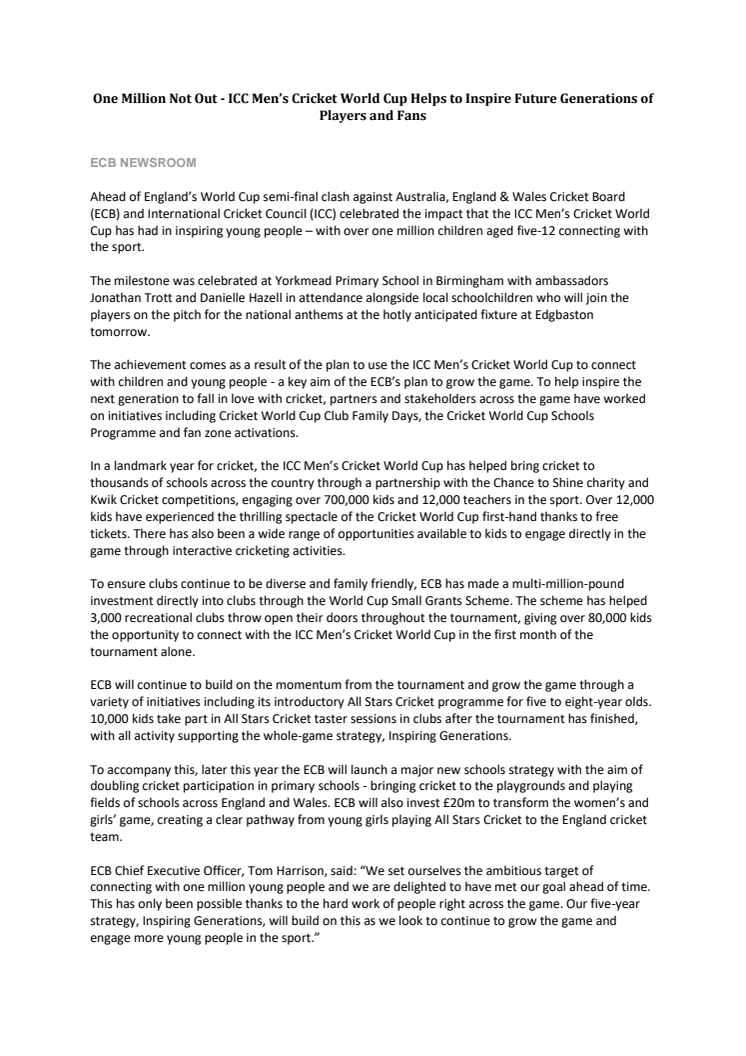 One Million Not Out - ICC Men's Cricket World Cup Helps to Inspire Future Generations of Players and Fans

ECB NEWSROOM

Ahead of England's World Cup semi-final clash against Australia, England & Wales Cricket Board (ECB) and International Cricket Council (ICC) celebrated the impact that the ICC Men's Cricket World Cup has had in inspiring young people – with over one million children aged five-12 connecting with the sport.

The milestone was celebrated at Yorkmead Primary School in Birmingham with ambassadors Jonathan Trott and Danielle Hazell in attendance alongside local schoolchildren who will join the players on the pitch for the national anthems at the hotly anticipated fixture at Edgbaston tomorrow.

The achievement comes as a result of the plan to use the ICC Men's Cricket World Cup to connect with children and young people - a key aim of the ECB's plan to grow the game. To help inspire the next generation to fall in love with cricket, partners and stakeholders across the game have worked on initiatives including Cricket World Cup Club Family Days, the Cricket World Cup Schools Programme and fan zone activations.

In a landmark year for cricket, the ICC Men's Cricket World Cup has helped bring cricket to thousands of schools across the country through a partnership with the Chance to Shine charity and Kwik Cricket competitions, engaging over 700,000 kids and 12,000 teachers in the sport. Over 12,000 kids have experienced the thrilling spectacle of the Cricket World Cup first-hand thanks to free tickets. There has also been a wide range of opportunities available to kids to engage directly in the game through interactive cricketing activities.

To ensure clubs continue to be diverse and family friendly, ECB has made a multi-million-pound investment directly into clubs through the World Cup Small Grants Scheme. The scheme has helped 3,000 recreational clubs throw open their doors throughout the tournament, giving over 80,000 kids the opportunity to connect with the ICC Men's Cricket World Cup in the first month of the tournament alone.

ECB will continue to build on the momentum from the tournament and grow the game through a variety of initiatives including its introductory All Stars Cricket programme for five to eight-year olds. 10,000 kids take part in All Stars Cricket taster sessions in clubs after the tournament has finished, with all activity supporting the whole-game strategy, Inspiring Generations.

To accompany this, later this year the ECB will launch a major new schools strategy with the aim of doubling cricket participation in primary schools - bringing cricket to the playgrounds and playing fields of schools across England and Wales. ECB will also invest £20m to transform the women's and girls' game, creating a clear pathway from young girls playing All Stars Cricket to the England cricket team.

ECB Chief Executive Officer, Tom Harrison, said: "We set ourselves the ambitious target of connecting with one million young people and we are delighted to have met our goal ahead of time. This has only been possible thanks to the hard work of people right across the game. Our five-year strategy, Inspiring Generations, will build on this as we look to continue to grow the game and engage more young people in the sport."